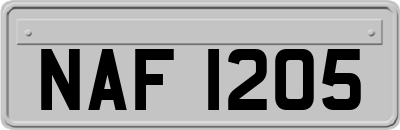 NAF 1205